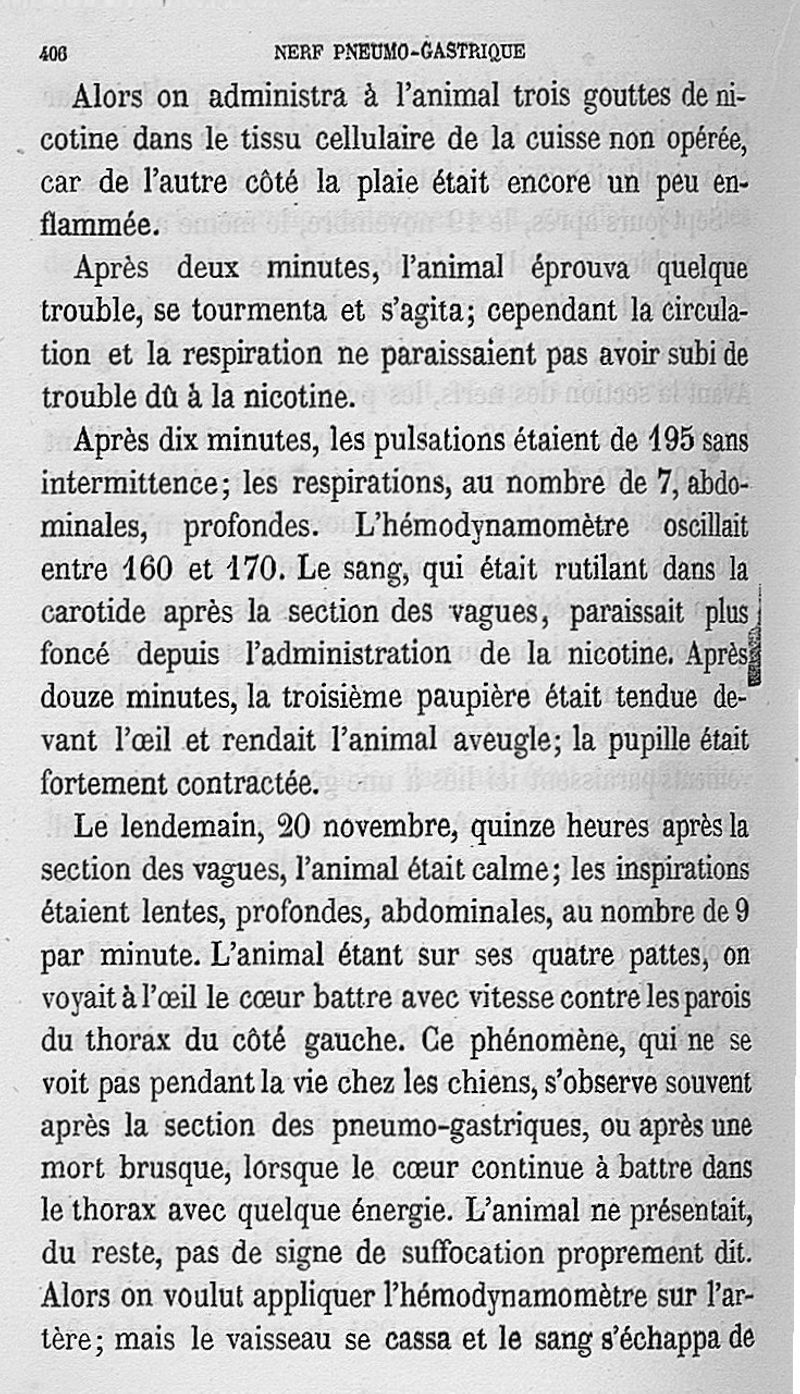 406 NERF PNEUMO-GASTRIQUE

Alors on administra à l'animal trois gouttes de nicotine dans le tissu cellulaire de la cuisse non opérée, car de l'autre côté la plaie était encore un peu enflammée.

Après deux minutes, l'animal éprouva quelque trouble, se tourmenta et s'agita; cependant la circulation et la respiration ne paraissaient pas avoir subi de trouble dû à la nicotine.

Après dix minutes, les pulsations étaient de 195 sans intermittence; les respirations, au nombre de 7, abdominales, profondes. L'hémodynamomètre oscillait entre 160 et 170. Le sang, qui était rutilant dans la carotide après la section des vagues, paraissait plus foncé depuis l'administration de la nicotine. Après douze minutes, la troisième paupière était tendue devant l'œil et rendait l'animal aveugle; la pupille était fortement contractée.

Le lendemain, 20 novembre, quinze heures après la section des vagues, l'animal était calme; les inspirations étaient lentes, profondes, abdominales, au nombre de 9 par minute. L'animal étant sur ses quatre pattes, on voyait à l'œil le cœur battre avec vitesse contre les parois du thorax du côté gauche. Ce phénomène, qui ne se voit pas pendant la vie chez les chiens, s'observe souvent après la section des pneumo-gastriques, ou après une mort brusque, lorsque le cœur continue à battre dans le thorax avec quelque énergie. L'animal ne présentait, du reste, pas de signe de suffocation proprement dit. Alors on voulut appliquer l'hémodynamomètre sur l'artère; mais le vaisseau se cassa et le sang s'échappa de